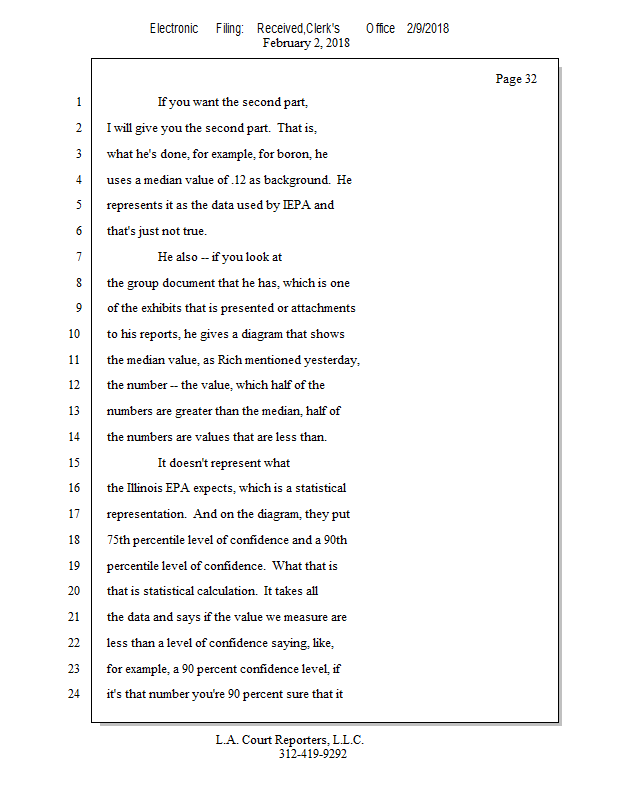 Electronic Filing: Received,Clerk's Office 2/9/2018
February 2, 2018

Page 32

1 If you want the second part,
2 I will give you the second part. That is,
3 what he's done, for example, for boron, he
4 uses a median value of .12 as background. He
5 represents it as the data used by IEPA and
6 that's just not true.
7 He also -- if you look at
8 the group document that he has, which is one
9 of the exhibits that is presented or attachments
10 to his reports, he gives a diagram that shows
11 the median value, as Rich mentioned yesterday,
12 the number -- the value, which half of the
13 numbers are greater than the median, half of
14 the numbers are values that are less than.
15 It doesn't represent what
16 the Illinois EPA expects, which is a statistical
17 representation. And on the diagram, they put
18 75th percentile level of confidence and a 90th
19 percentile level of confidence. What that is
20 that is statistical calculation. It takes all
21 the data and says if the value we measure are
22 less than a level of confidence saying, like,
23 for example, a 90 percent confidence level, if
24 it's that number you're 90 percent sure that it

L.A. Court Reporters, L.L.C.
312-419-9292